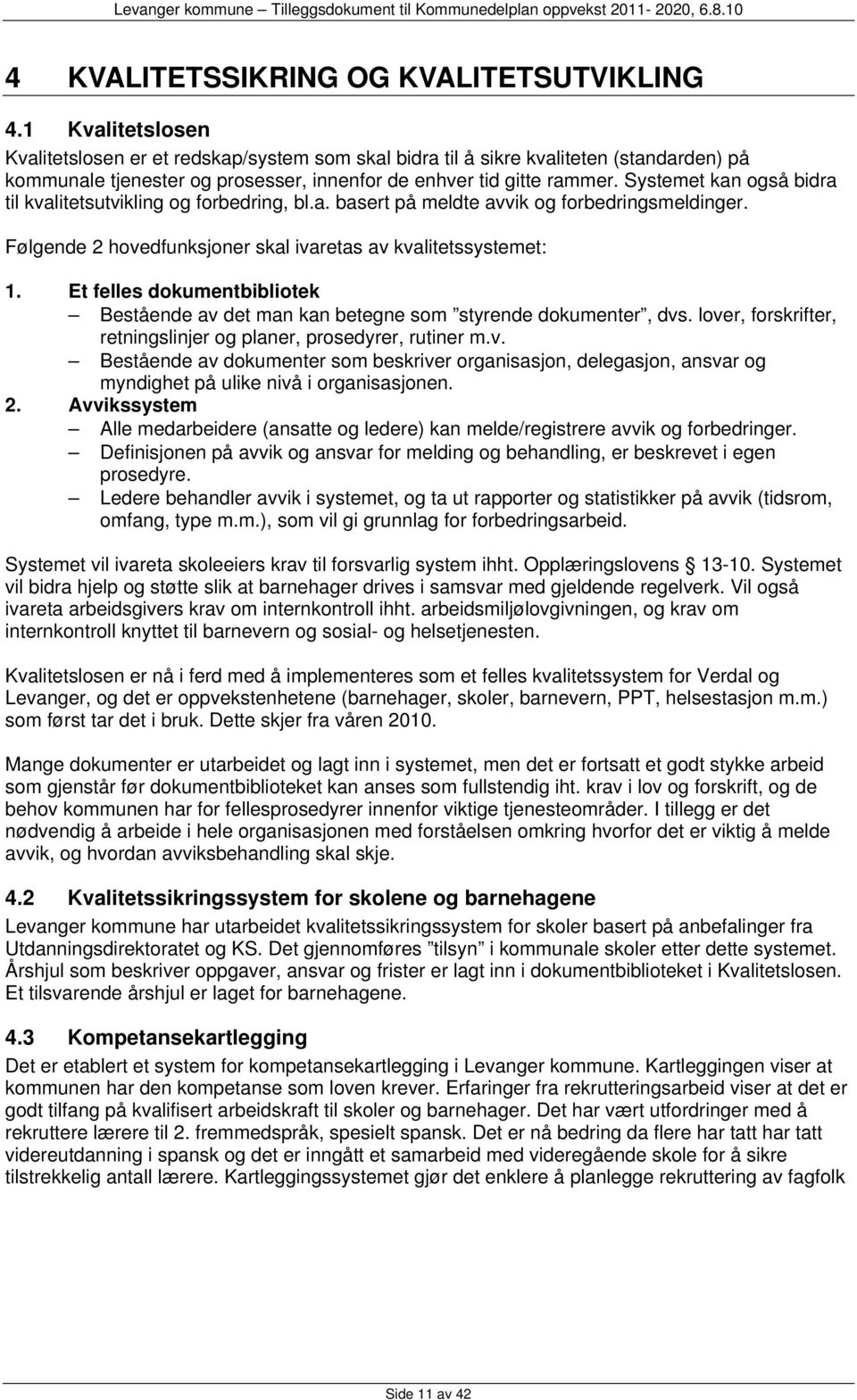 Levanger kommune – Tilleggsdokument til Kommunedelplan oppvekst 2011- 2020, 6.8.10

4 KVALITETSSIKRING OG KVALITETSUTVIKLING

4.1 Kvalitetslosen

Kvalitetslosen er et redskap/system som skal bidra til å sikre kvaliteten (standarden) på kommunale tjenester og prosesser, innenfor de enhver tid gitte rammer. Systemet kan også bidra til kvalitetsutvikling og forbedring, bl.a. basert på meldte avvik og forbedringsmeldinger.

Følgende 2 hovedfunksjoner skal ivaretas av kvalitetssystemet:

1. Et felles dokumentbibliotek
– Bestående av det man kan betegne som ”styrende dokumenter”, dvs. lover, forskrifter, retningslinjer og planer, prosedyrer, rutiner m.v.
– Bestående av dokumenter som beskriver organisasjon, delegasjon, ansvar og myndighet på ulike nivå i organisasjonen.
2. Avvikssystem
– Alle medarbeidere (ansatte og ledere) kan melde/registrere avvik og forbedringer.
– Definisjonen på avvik og ansvar for melding og behandling, er beskrevet i egen prosedyre.
– Ledere behandler avvik i systemet, og ta ut rapporter og statistikker på avvik (tidsrom, omfang, type m.m.), som vil gi grunnlag for forbedringsarbeid.

Systemet vil ivareta skoleeiers krav til forsvarlig system ihht. Opplæringslovens § 13-10. Systemet vil bidra hjelp og støtte slik at barnehager drives i samsvar med gjeldende regelverk. Vil også ivareta arbeidsgivers krav om internkontroll ihht. arbeidsmiljølovgivningen, og krav om internkontroll knyttet til barnevern og sosial- og helsetjenesten.

Kvalitetslosen er nå i ferd med å implementeres som et felles kvalitetssystem for Verdal og Levanger, og det er oppvekstenhetene (barnehager, skoler, barnevern, PPT, helsestasjon m.m.) som først tar det i bruk. Dette skjer fra våren 2010.

Mange dokumenter er utarbeidet og lagt inn i systemet, men det er fortsatt et godt stykke arbeid som gjenstår før dokumentbiblioteket kan anses som fullstendig iht. krav i lov og forskrift, og de behov kommunen har for fellesprosedyrer innenfor viktige tjenesteområder. I tillegg er det nødvendig å arbeide i hele organisasjonen med forståelsen omkring hvorfor det er viktig å melde avvik, og hvordan avviksbehandling skal skje.

4.2 Kvalitetssikringssystem for skolene og barnehagene

Levanger kommune har utarbeidet kvalitetssikringssystem for skoler basert på anbefalinger fra Utdanningsdirektoratet og KS. Det gjennomføres ”tilsyn” i kommunale skoler etter dette systemet. Årshjul som beskriver oppgaver, ansvar og frister er lagt inn i dokumentbiblioteket i Kvalitetslosen. Et tilsvarende årshjul er laget for barnehagene.

4.3 Kompetansekartlegging

Det er etablert et system for kompetansekartlegging i Levanger kommune. Kartleggingen viser at kommunen har den kompetanse som loven krever. Erfaringer fra rekrutteringsarbeid viser at det er godt tilfang på kvalifisert arbeidskraft til skoler og barnehager. Det har vært utfordringer med å rekruttere lærere til 2. fremmedspråk, spesielt spansk. Det er nå bedring da flere har tatt har tatt videreutdanning i spansk og det er inngått et samarbeid med videregående skole for å sikre tilstrekkelig antall lærere. Kartleggingssystemet gjør det enklere å planlegge rekruttering av fagfolk

Side 11 av 42